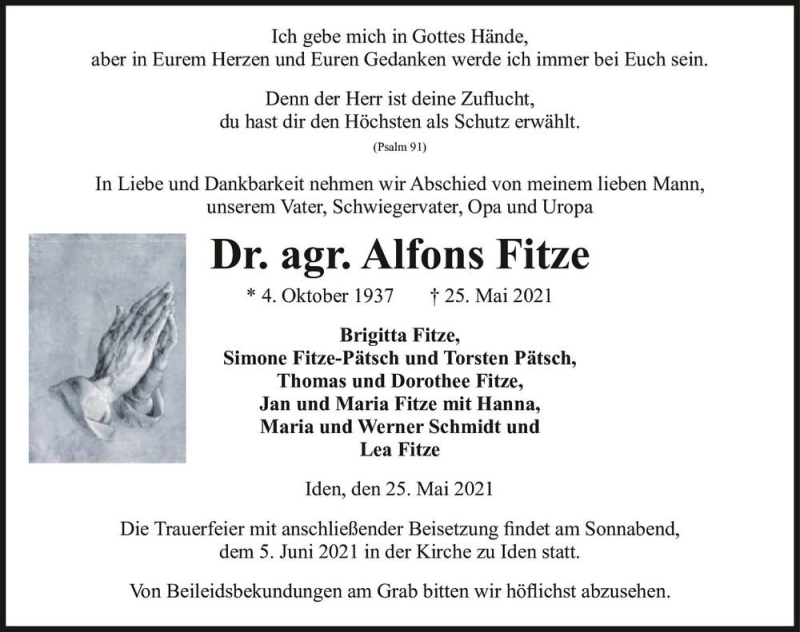 Ich gebe mich in Gottes Hände,
aber in Eurem Herzen und Euren Gedanken werde ich immer bei Euch sein.

Denn der Herr ist deine Zuflucht,
du hast dir den Höchsten als Schutz erwählt.
(Psalm 91)

In Liebe und Dankbarkeit nehmen wir Abschied von meinem lieben Mann,
unserem Vater, Schwiegervater, Opa und Uropa

Dr. agr. Alfons Fitze

* 4. Oktober 1937 † 25. Mai 2021

Brigitta Fitze,
Simone Fitze-Pätsch und Torsten Pätsch,
Thomas und Dorothee Fitze,
Jan und Maria Fitze mit Hanna,
Maria und Werner Schmidt und
Lea Fitze

Iden, den 25. Mai 2021

Die Trauerfeier mit anschließender Beisetzung findet am Sonnabend,
dem 5. Juni 2021 in der Kirche zu Iden statt.

Von Beileidsbekundungen am Grab bitten wir höflichst abzusehen.